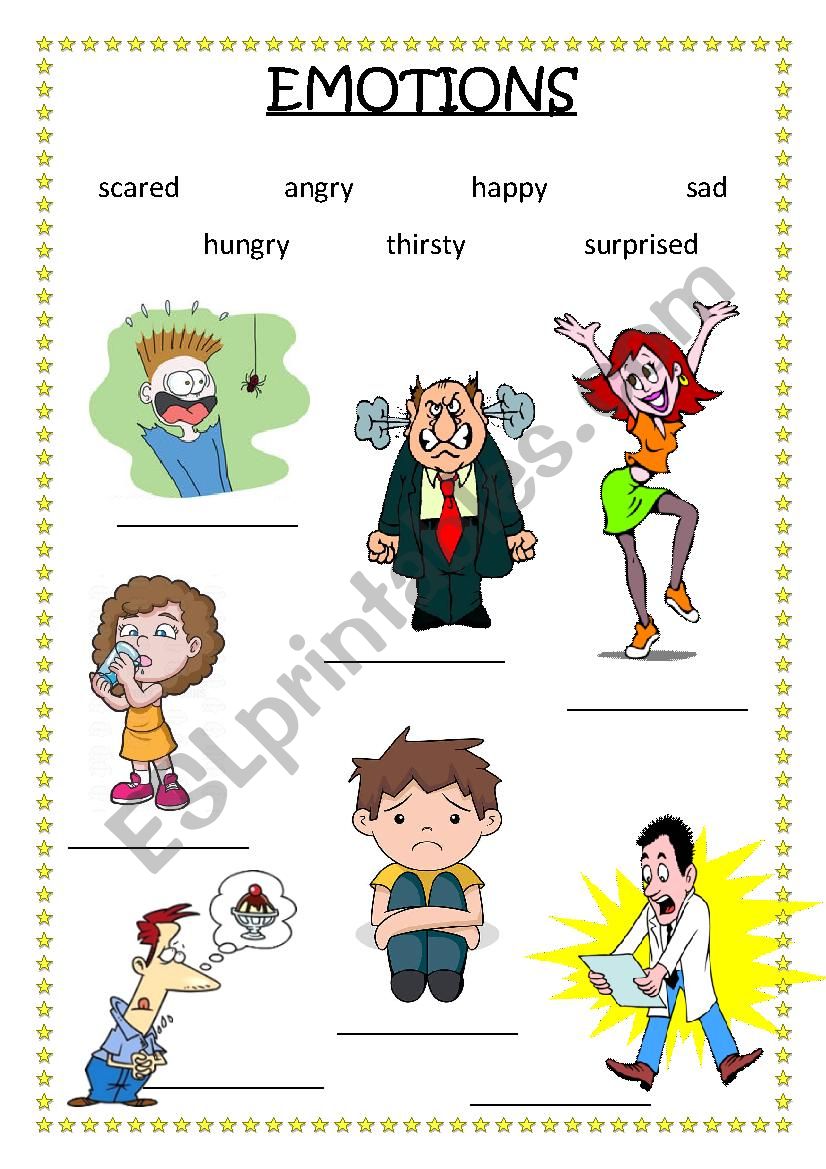 EMOTIONS

scared angry happy sad

hungry thirsty surprised

ESLprintables.com